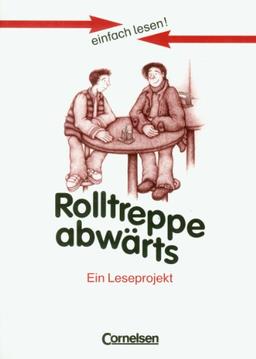 einfach lesen!

Rolltreppe abwärts

Ein Leseprojekt

Cornelsen